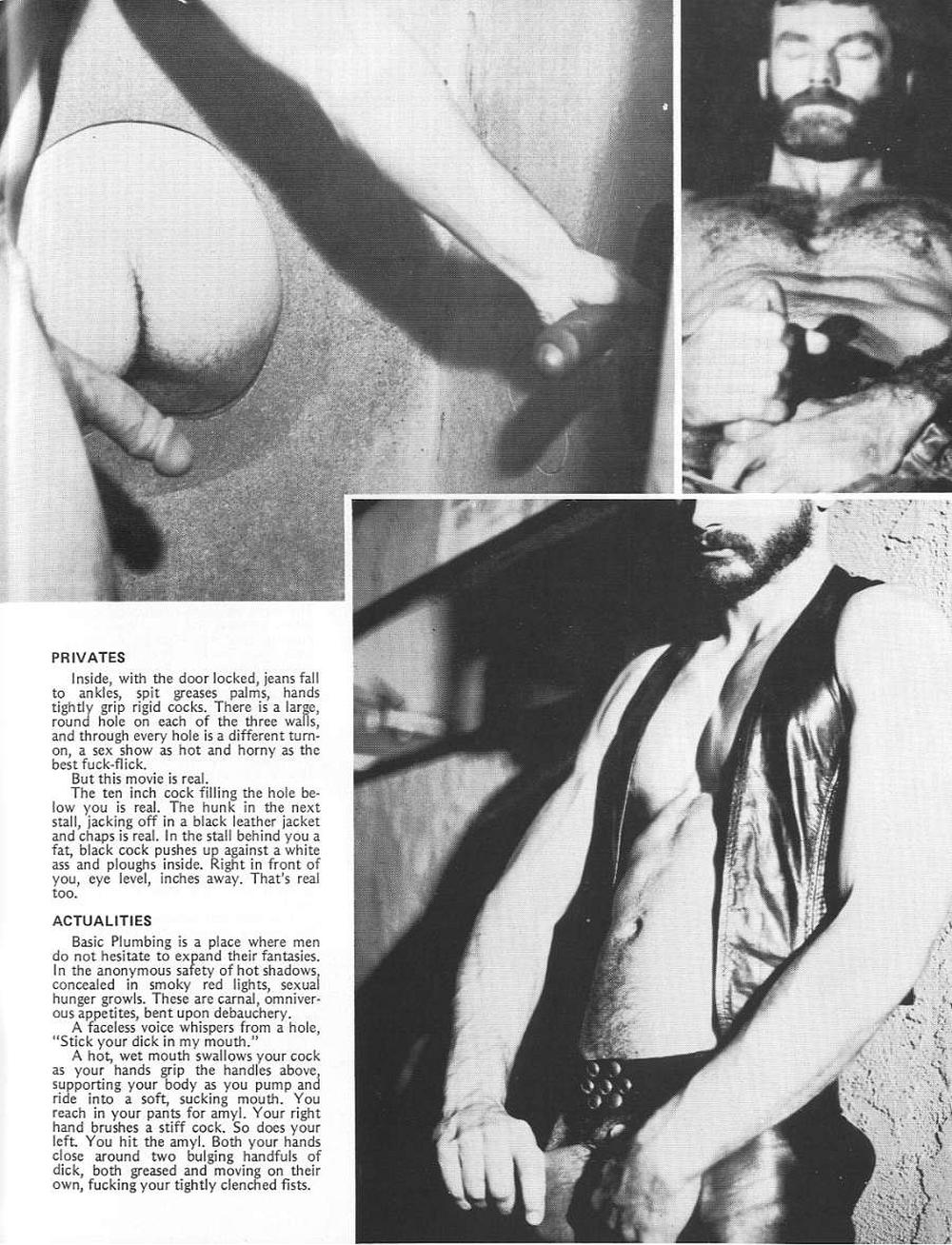 PRIVATES

Inside, with the door locked, jeans fall to ankles, spit greases palms, hands tightly grip rigid cocks. There is a large, round hole on each of the three walls, and through every hole is a different turn-on, a sex show as hot and horny as the best fuck-flick.

But this movie is real.

The ten inch cock filling the hole below you is real. The hunk in the next stall, jacking off in a black leather jacket and chaps is real. In the stall behind you a fat, black cock pushes up against a white ass and ploughs inside. Right in front of you, eye level, inches away. That's real too.

ACTUALITIES

Basic Plumbing is a place where men do not hesitate to expand their fantasies. In the anonymous safety of hot shadows, concealed in smoky red lights, sexual hunger growls. These are carnal, omniverous appetites, bent upon debauchery.

A faceless voice whispers from a hole, "Stick your dick in my mouth."

A hot, wet mouth swallows your cock as your hands grip the handles above, supporting your body as you pump and ride into a soft, sucking mouth. You reach in your pants for amyl. Your right hand brushes a stiff cock. So does your left. You hit the amyl. Both your hands close around two bulging handfuls of dick, both greased and moving on their own, fucking your tightly clenched fists.